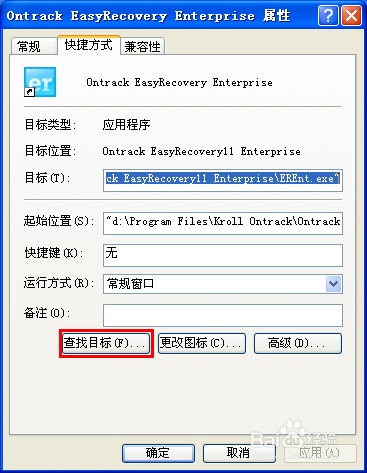 Ontrack EasyRecovery Enterprise 属性

常规 快捷方式 兼容性

er

Ontrack EasyRecovery Enterprise

目标类型: 应用程序

目标位置: Ontrack EasyRecovery11 Enterprise

目标(T): ck EasyRecovery11 Enterprise\EREnt.exe"

起始位置(S): "d:\Program Files\Kroll Ontrack\Ontrack

快捷键(K): 无

运行方式(R): 常规窗口

备注(O):

查找目标(F)... 更改图标(C)... 高级(D)...

Baidu经验

确定 取消 应用(A)